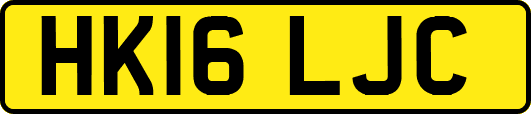 HK16 LJC